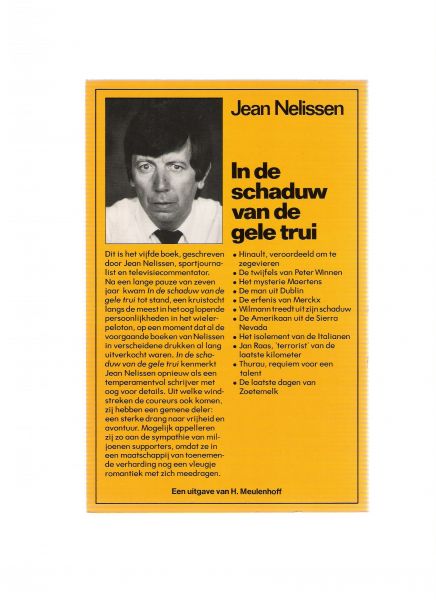 Jean Nelissen

In de schaduw van de gele trui

Dit is het vijfde boek, geschreven door Jean Nelissen, sportjournalist en televisiecommentator. Na een lange pauze van zeven jaar kwam In de schaduw van de gele trui tot stand, een kruistocht langs de meest in het oog lopende persoonlijkheden in het wielerpeloton, op een moment dat al de voorgaande boeken van Nelissen in verscheidene drukken al lang uitverkocht waren. In de schaduw van de gele trui kenmerkt Jean Nelissen opnieuw als een temperamentvol schrijver met oog voor details. Uit welke windstreken de coureurs ook komen, zij hebben een gemene deler: een sterke drang naar vrijheid en avontuur. Mogelijk appelleren zij zo aan de sympathie van miljoenen supporters, omdat ze in een maatschappij van toenemende verharding nog een vleugje romantiek met zich meedragen.

• Hinault, veroordeeld om te zegevieren
• De twijfels van Peter Winnen
• Het mysterie Maertens
• De man uit Dublin
• De erfenis van Merckx
• Wilmann treedt uit zijn schaduw
• De Amerikaan uit de Sierra Nevada
• Het isolement van de Italianen
• Jan Raas, 'terrorist' van de laatste kilometer
• Thurau, requiem voor een talent
• De laatste dagen van Zoetemelk

Een uitgave van H. Meulenhoff